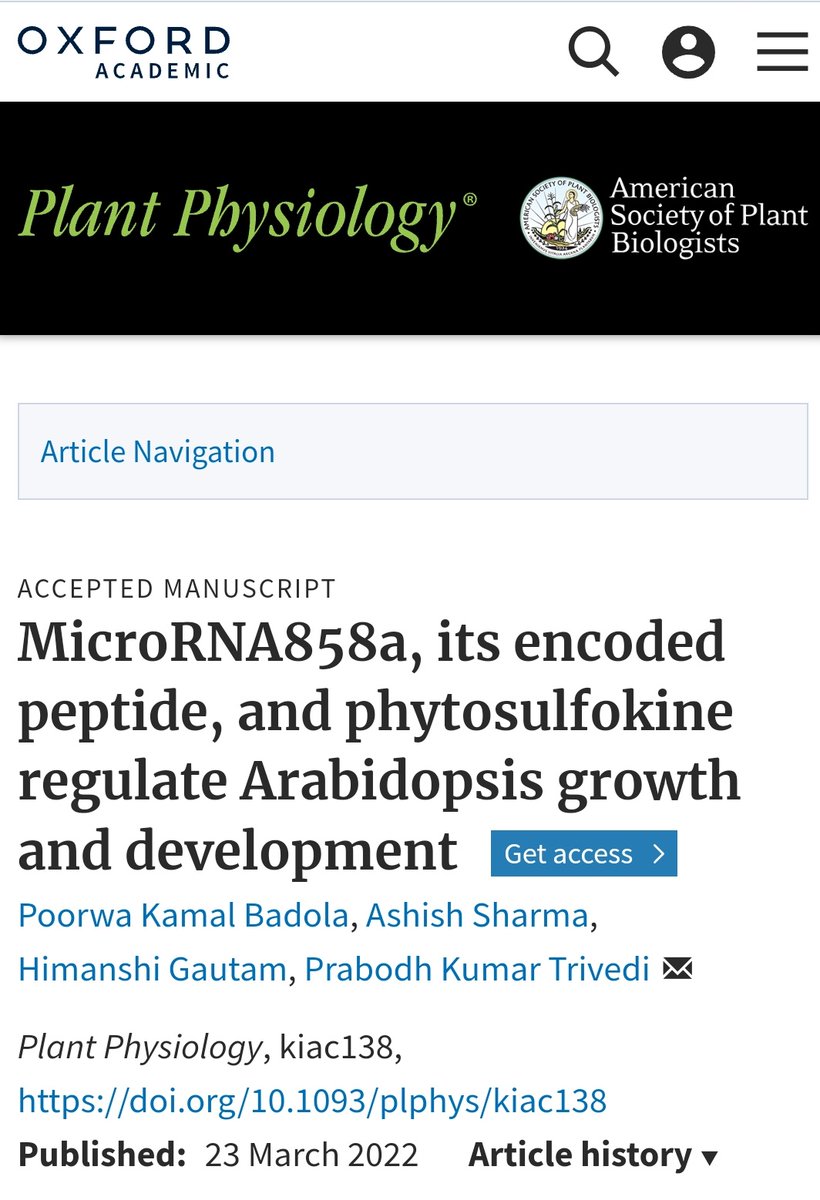 OXFORD
ACADEMIC

Plant Physiology®

AMERICAN SOCIETY OF PLANT BIOLOGISTS

American Society of Plant Biologists

Article Navigation

ACCEPTED MANUSCRIPT

MicroRNA858a, its encoded peptide, and phytosulfokine regulate Arabidopsis growth and development

Get access >

Poorwa Kamal Badola, Ashish Sharma, Himanshi Gautam, Prabodh Kumar Trivedi

Plant Physiology, kiac138, https://doi.org/10.1093/plphys/kiac138

Published: 23 March 2022 Article history ▾